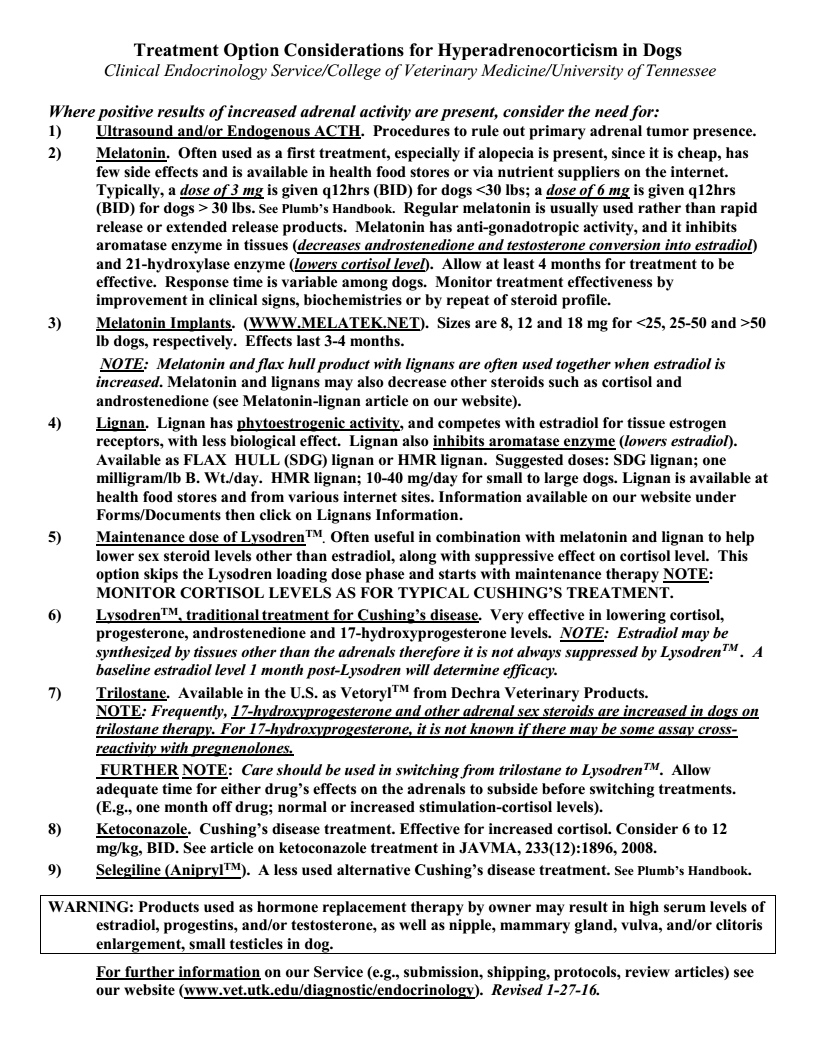 Treatment Option Considerations for Hyperadrenocorticism in Dogs
Clinical Endocrinology Service/College of Veterinary Medicine/University of Tennessee

Where positive results of increased adrenal activity are present, consider the need for:
1) Ultrasound and/or Endogenous ACTH. Procedures to rule out primary adrenal tumor presence.
2) Melatonin. Often used as a first treatment, especially if alopecia is present, since it is cheap, has few side effects and is available in health food stores or via nutrient suppliers on the internet. Typically, a dose of 3 mg is given q12hrs (BID) for dogs <30 lbs; a dose of 6 mg is given q12hrs (BID) for dogs > 30 lbs. See Plumb's Handbook. Regular melatonin is usually used rather than rapid release or extended release products. Melatonin has anti-gonadotropic activity, and it inhibits aromatase enzyme in tissues (decreases androstenedione and testosterone conversion into estradiol) and 21-hydroxylase enzyme (lowers cortisol level). Allow at least 4 months for treatment to be effective. Response time is variable among dogs. Monitor treatment effectiveness by improvement in clinical signs, biochemistries or by repeat of steroid profile.
3) Melatonin Implants. (WWW.MELATEK.NET). Sizes are 8, 12 and 18 mg for <25, 25-50 and >50 lb dogs, respectively. Effects last 3-4 months.
NOTE: Melatonin and flax hull product with lignans are often used together when estradiol is increased. Melatonin and lignans may also decrease other steroids such as cortisol and androstenedione (see Melatonin-lignan article on our website).
4) Lignan. Lignan has phytoestrogenic activity, and competes with estradiol for tissue estrogen receptors, with less biological effect. Lignan also inhibits aromatase enzyme (lowers estradiol). Available as FLAX HULL (SDG) lignan or HMR lignan. Suggested doses: SDG lignan; one milligram/lb B. Wt./day. HMR lignan; 10-40 mg/day for small to large dogs. Lignan is available at health food stores and from various internet sites. Information available on our website under Forms/Documents then click on Lignans Information.
5) Maintenance dose of Lysodren$^{TM}$. Often useful in combination with melatonin and lignan to help lower sex steroid levels other than estradiol, along with suppressive effect on cortisol level. This option skips the Lysodren loading dose phase and starts with maintenance therapy NOTE: MONITOR CORTISOL LEVELS AS FOR TYPICAL CUSHING'S TREATMENT.
6) Lysodren$^{TM}$, traditional treatment for Cushing's disease. Very effective in lowering cortisol, progesterone, androstenedione and 17-hydroxyprogesterone levels. NOTE: Estradiol may be synthesized by tissues other than the adrenals therefore it is not always suppressed by Lysodren$^{TM}$. A baseline estradiol level 1 month post-Lysodren will determine efficacy.
7) Trilostane. Available in the U.S. as Vetoryl$^{TM}$ from Dechra Veterinary Products.
NOTE: Frequently, 17-hydroxyprogesterone and other adrenal sex steroids are increased in dogs on trilostane therapy. For 17-hydroxyprogesterone, it is not known if there may be some assay cross-reactivity with pregnenolones.
FURTHER NOTE: Care should be used in switching from trilostane to Lysodren$^{TM}$. Allow adequate time for either drug's effects on the adrenals to subside before switching treatments. (E.g., one month off drug; normal or increased stimulation-cortisol levels).
8) Ketoconazole. Cushing's disease treatment. Effective for increased cortisol. Consider 6 to 12 mg/kg, BID. See article on ketoconazole treatment in JAVMA, 233(12):1896, 2008.
9) Selegiline (Anipryl$^{TM}$). A less used alternative Cushing's disease treatment. See Plumb's Handbook.

WARNING: Products used as hormone replacement therapy by owner may result in high serum levels of estradiol, progestins, and/or testosterone, as well as nipple, mammary gland, vulva, and/or clitoris enlargement, small testicles in dog.

For further information on our Service (e.g., submission, shipping, protocols, review articles) see our website (www.vet.utk.edu/diagnostic/endocrinology). Revised 1-27-16.